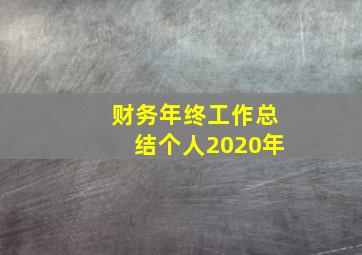 财务年终工作总结个人2020年